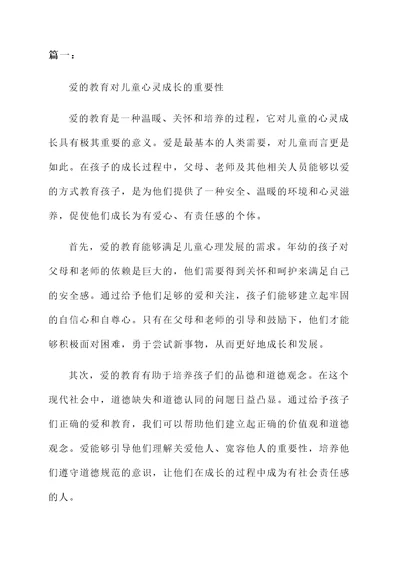 篇一：

爱的教育对儿童心灵成长的重要性

爱的教育是一种温暖、关怀和培养的过程，它对儿童的心灵成长具有极其重要的意义。爱是最基本的人类需要，对儿童而言更是如此。在孩子的成长过程中，父母、老师及其他相关人员能够以爱的方式教育孩子，是为他们提供了一种安全、温暖的环境和心灵滋养，促使他们成长为有爱心、有责任感的个体。

首先，爱的教育能够满足儿童心理发展的需求。年幼的孩子对父母和老师的依赖是巨大的，他们需要得到关怀和呵护来满足自己的安全感。通过给予他们足够的爱和关注，孩子们能够建立起牢固的自信心和自尊心。只有在父母和老师的引导和鼓励下，他们才能够积极面对困难，勇于尝试新事物，从而更好地成长和发展。

其次，爱的教育有助于培养孩子们的品德和道德观念。在这个现代社会中，道德缺失和道德认同的问题日益凸显。通过给予孩子们正确的爱和教育，我们可以帮助他们建立起正确的价值观和道德观念。爱能够引导他们理解关爱他人、宽容他人的重要性，培养他们遵守道德规范的意识，让他们在成长的过程中成为有社会责任感的人。